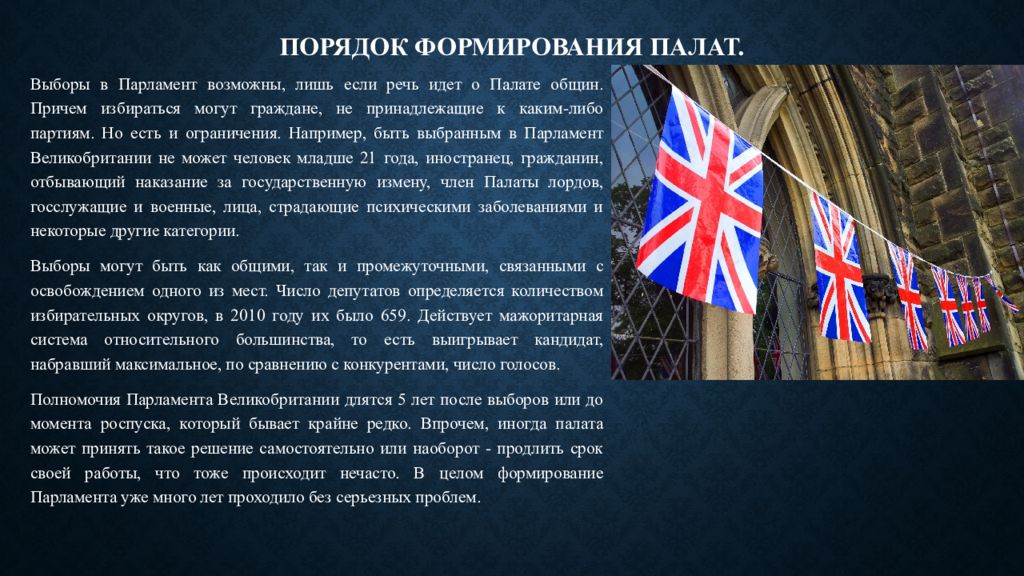 ПОРЯДОК ФОРМИРОВАНИЯ ПАЛАТ.

Выборы в Парламент возможны, лишь если речь идет о Палате общин. Причем избираться могут граждане, не принадлежащие к каким-либо партиям. Но есть и ограничения. Например, быть выбранным в Парламент Великобритании не может человек младше 21 года, иностранец, гражданин, отбывающий наказание за государственную измену, член Палаты лордов, госслужащие и военные, лица, страдающие психическими заболеваниями и некоторые другие категории.

Выборы могут быть как общими, так и промежуточными, связанными с освобождением одного из мест. Число депутатов определяется количеством избирательных округов, в 2010 году их было 659. Действует мажоритарная система относительного большинства, то есть выигрывает кандидат, набравший максимальное, по сравнению с конкурентами, число голосов.

Полномочия Парламента Великобритании длятся 5 лет после выборов или до момента роспуска, который бывает крайне редко. Впрочем, иногда палата может принять такое решение самостоятельно или наоборот - продлить срок своей работы, что тоже происходит нечасто. В целом формирование Парламента уже много лет проходило без серьезных проблем.